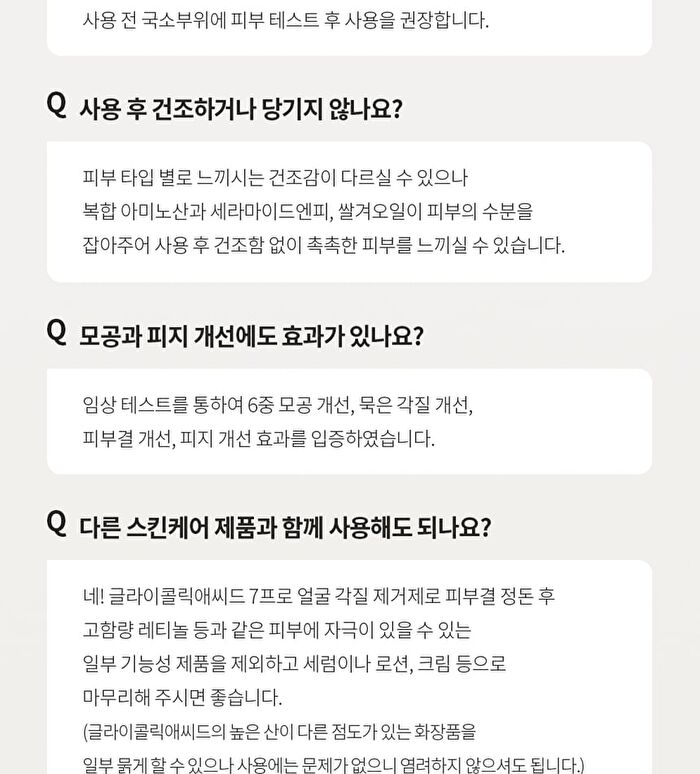 사용 전 국소부위에 피부 테스트 후 사용을 권장합니다.

Q 사용 후 건조하거나 당기지 않나요?

피부 타입 별로 느끼시는 건조감이 다르실 수 있으나 복합 아미노산과 세라마이드엔피, 쌀겨오일이 피부의 수분을 잡아주어 사용 후 건조함 없이 촉촉한 피부를 느끼실 수 있습니다.

Q 모공과 피지 개선에도 효과가 있나요?

임상 테스트를 통하여 6중 모공 개선, 묵은 각질 개선, 피부결 개선, 피지 개선 효과를 입증하였습니다.

Q 다른 스킨케어 제품과 함께 사용해도 되나요?

네! 글라이콜릭애씨드 7프로 얼굴 각질 제거제로 피부결 정돈 후 고함량 레티놀 등과 같은 피부에 자극이 있을 수 있는 일부 기능성 제품을 제외하고 세럼이나 로션, 크림 등으로 마무리해 주시면 좋습니다.
(글라이콜릭애씨드의 높은 산이 다른 점도가 있는 화장품을 일부 묽게 할 수 있으나 사용에는 문제가 없으니 염려하지 않으셔도 됩니다.)